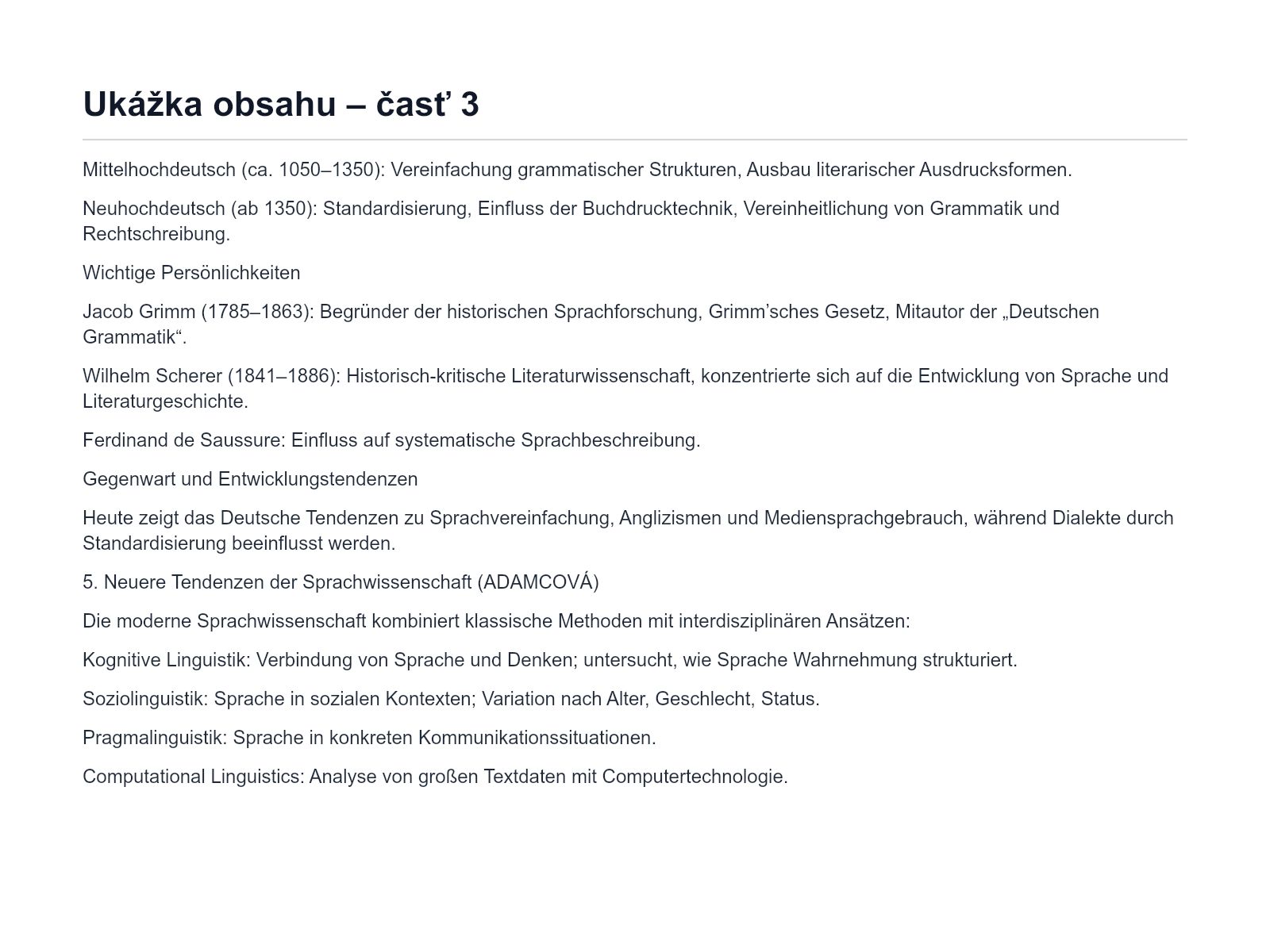 Ukážka obsahu – časť 3

Mittelhochdeutsch (ca. 1050–1350): Vereinfachung grammatischer Strukturen, Ausbau literarischer Ausdrucksformen.

Neuhochdeutsch (ab 1350): Standardisierung, Einfluss der Buchdrucktechnik, Vereinheitlichung von Grammatik und Rechtschreibung.

Wichtige Persönlichkeiten

Jacob Grimm (1785–1863): Begründer der historischen Sprachforschung, Grimm’sches Gesetz, Mitautor der „Deutschen Grammatik“.

Wilhelm Scherer (1841–1886): Historisch-kritische Literaturwissenschaft, konzentrierte sich auf die Entwicklung von Sprache und Literaturgeschichte.

Ferdinand de Saussure: Einfluss auf systematische Sprachbeschreibung.

Gegenwart und Entwicklungstendenzen

Heute zeigt das Deutsche Tendenzen zu Sprachvereinfachung, Anglizismen und Mediensprachgebrauch, während Dialekte durch Standardisierung beeinflusst werden.

5. Neuere Tendenzen der Sprachwissenschaft (ADAMCOVÁ)

Die moderne Sprachwissenschaft kombiniert klassische Methoden mit interdisziplinären Ansätzen:

Kognitive Linguistik: Verbindung von Sprache und Denken; untersucht, wie Sprache Wahrnehmung strukturiert.

Soziolinguistik: Sprache in sozialen Kontexten; Variation nach Alter, Geschlecht, Status.

Pragmalinguistik: Sprache in konkreten Kommunikationssituationen.

Computational Linguistics: Analyse von großen Textdaten mit Computertechnologie.